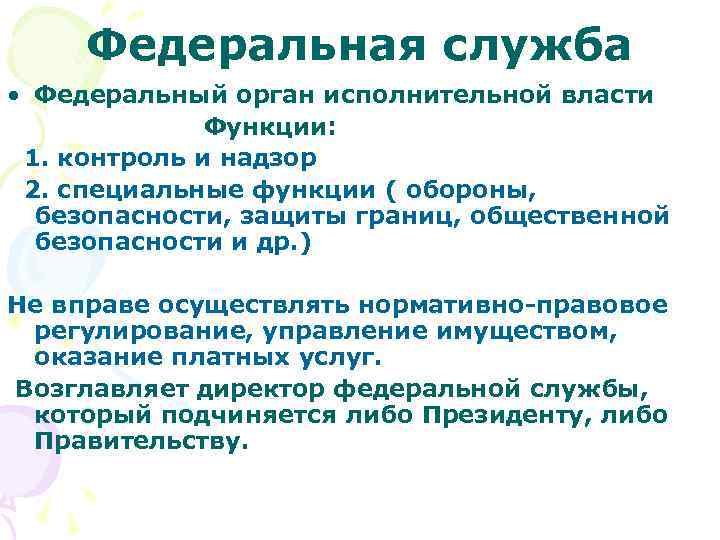 Федеральная служба

• Федеральный орган исполнительной власти

Функции:

1. контроль и надзор

2. специальные функции ( обороны, безопасности, защиты границ, общественной безопасности и др.)

Не вправе осуществлять нормативно-правовое регулирование, управление имуществом, оказание платных услуг.

Возглавляет директор федеральной службы, который подчиняется либо Президенту, либо Правительству.